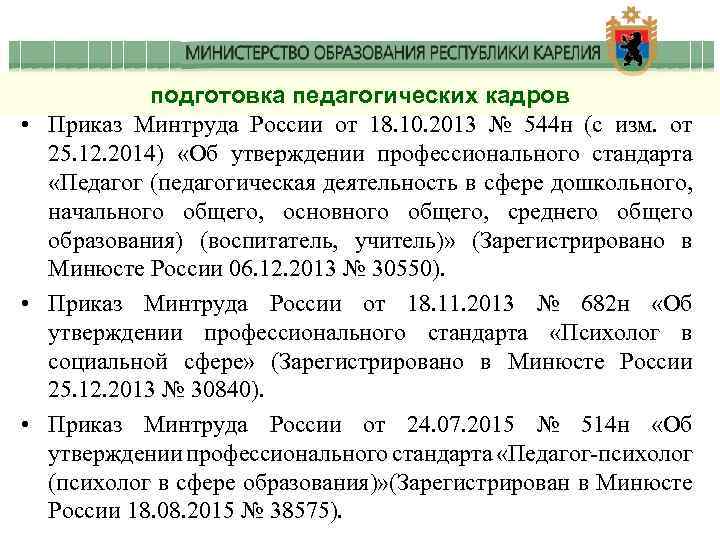 МИНИСТЕРСТВО ОБРАЗОВАНИЯ РЕСПУБЛИКИ КАРЕЛИЯ

подготовка педагогических кадров

• Приказ Минтруда России от 18.10.2013 № 544н (с изм. от 25.12.2014) «Об утверждении профессионального стандарта «Педагог (педагогическая деятельность в сфере дошкольного, начального общего, основного общего, среднего общего образования) (воспитатель, учитель)» (Зарегистрировано в Минюсте России 06.12.2013 № 30550).

• Приказ Минтруда России от 18.11.2013 № 682н «Об утверждении профессионального стандарта «Психолог в социальной сфере» (Зарегистрировано в Минюсте России 25.12.2013 № 30840).

• Приказ Минтруда России от 24.07.2015 № 514н «Об утверждении профессионального стандарта «Педагог-психолог (психолог в сфере образования)»(Зарегистрирован в Минюсте России 18.08.2015 № 38575).